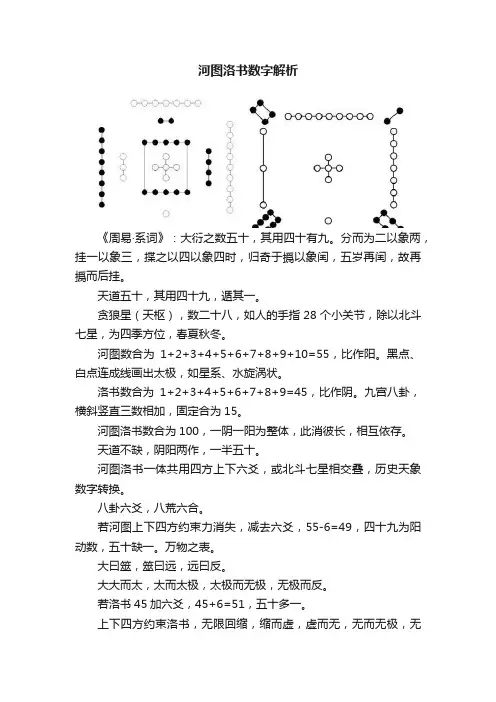 河图洛书数字解析

《周易·系词》：大衍之数五十，其用四十有九。分而为二以象两，挂一以象三，揲之以四以象四时，归奇于扐以象闰，五岁再闰，故再扐而后挂。

天道五十，其用四十九，遁其一。

贪狼星（天枢），数二十八，如人的手指 28 个小关节，除以北斗七星，为四季方位，春夏秋冬。

河图数合为 1+2+3+4+5+6+7+8+9+10=55，比作阳。黑点、白点连成线画出太极，如星系、水旋涡状。

洛书数合为 1+2+3+4+5+6+7+8+9=45，比作阴。九宫八卦，横斜竖直三数相加，固定合为 15。

河图洛书数合为 100，一阴一阳为整体，此消彼长，相互依存。

天道不缺，阴阳两作，一半五十。

河图洛书一体共用四方上下六爻，或北斗七星相交叠，历史天象数字转换。

八卦六爻，八荒六合。

若河图上下四方约束力消失，减去六爻，55-6=49，四十九为阳动数，五十缺一。万物之表。

大曰筮，筮曰远，远曰反。

大大而太，太而太极，太极而无极，无极而反。

若洛书 45 加六爻，45+6=51，五十多一。

上下四方约束洛书，无限回缩，缩而虚，虚而无，无而无极，无